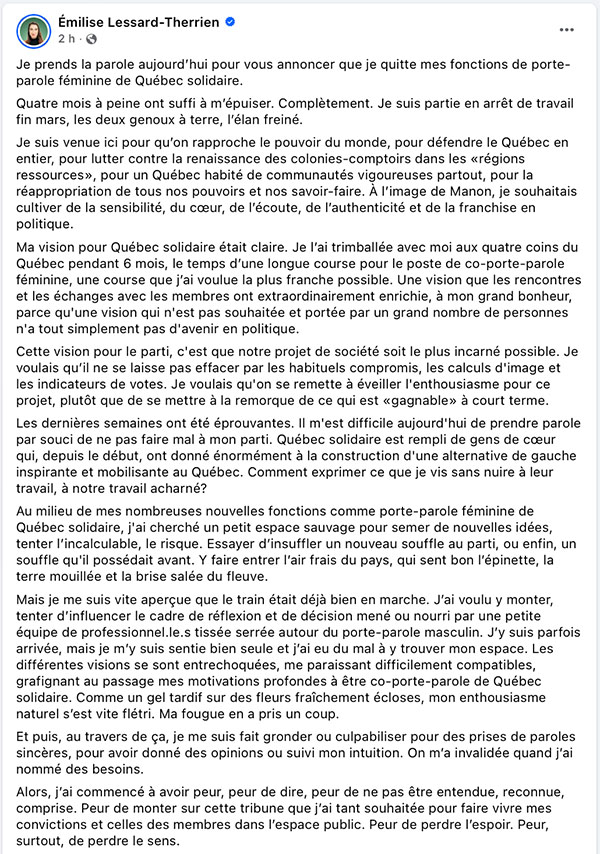 Émilise Lessard-Therrien
2 h ·

...

Je prends la parole aujourd'hui pour vous annoncer que je quitte mes fonctions de porte-parole féminine de Québec solidaire.

Quatre mois à peine ont suffi à m'épuiser. Complètement. Je suis partie en arrêt de travail fin mars, les deux genoux à terre, l'élan freiné.

Je suis venue ici pour qu'on rapproche le pouvoir du monde, pour défendre le Québec en entier, pour lutter contre la renaissance des colonies-comptoirs dans les «régions ressources», pour un Québec habité de communautés vigoureuses partout, pour la réappropriation de tous nos pouvoirs et nos savoir-faire. À l'image de Manon, je souhaitais cultiver de la sensibilité, du cœur, de l'écoute, de l'authenticité et de la franchise en politique.

Ma vision pour Québec solidaire était claire. Je l'ai trimballée avec moi aux quatre coins du Québec pendant 6 mois, le temps d'une longue course pour le poste de co-porte-parole féminine, une course que j'ai voulue la plus franche possible. Une vision que les rencontres et les échanges avec les membres ont extraordinairement enrichie, à mon grand bonheur, parce qu'une vision qui n'est pas souhaitée et portée par un grand nombre de personnes n'a tout simplement pas d'avenir en politique.

Cette vision pour le parti, c'est que notre projet de société soit le plus incarné possible. Je voulais qu'il ne se laisse pas effacer par les habituels compromis, les calculs d'image et les indicateurs de votes. Je voulais qu'on se remette à éveiller l'enthousiasme pour ce projet, plutôt que de se mettre à la remorque de ce qui est «gagnable» à court terme.

Les dernières semaines ont été éprouvantes. Il m'est difficile aujourd'hui de prendre parole par souci de ne pas faire mal à mon parti. Québec solidaire est rempli de gens de cœur qui, depuis le début, ont donné énormément à la construction d'une alternative de gauche inspirante et mobilisante au Québec. Comment exprimer ce que je vis sans nuire à leur travail, à notre travail acharné?

Au milieu de mes nombreuses nouvelles fonctions comme porte-parole féminine de Québec solidaire, j'ai cherché un petit espace sauvage pour semer de nouvelles idées, tenter l'incalculable, le risque. Essayer d'insuffler un nouveau souffle au parti, ou enfin, un souffle qu'il possédait avant. Y faire entrer l'air frais du pays, qui sent bon l'épinette, la terre mouillée et la brise salée du fleuve.

Mais je me suis vite aperçue que le train était déjà bien en marche. J'ai voulu y monter, tenter d'influencer le cadre de réflexion et de décision mené ou nourri par une petite équipe de professionnel.le.s tissée serrée autour du porte-parole masculin. J'y suis parfois arrivée, mais je m'y suis sentie bien seule et j'ai eu du mal à y trouver mon espace. Les différentes visions se sont entrechoquées, me paraissant difficilement compatibles, grafignant au passage mes motivations profondes à être co-porte-parole de Québec solidaire. Comme un gel tardif sur des fleurs fraîchement écloses, mon enthousiasme naturel s'est vite flétri. Ma fougue en a pris un coup.

Et puis, au travers de ça, je me suis fait gronder ou culpabiliser pour des prises de paroles sincères, pour avoir donné des opinions ou suivi mon intuition. On m'a invalidée quand j'ai nommé des besoins.

Alors, j'ai commencé à avoir peur, peur de dire, peur de ne pas être entendue, reconnue, comprise. Peur de monter sur cette tribune que j'ai tant souhaitée pour faire vivre mes convictions et celles des membres dans l'espace public. Peur de perdre l'espoir. Peur, surtout, de perdre le sens.